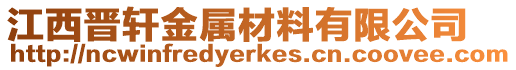 江西晋轩金属材料有限公司
http://ncwinfredyerkes.cn.coovee.com